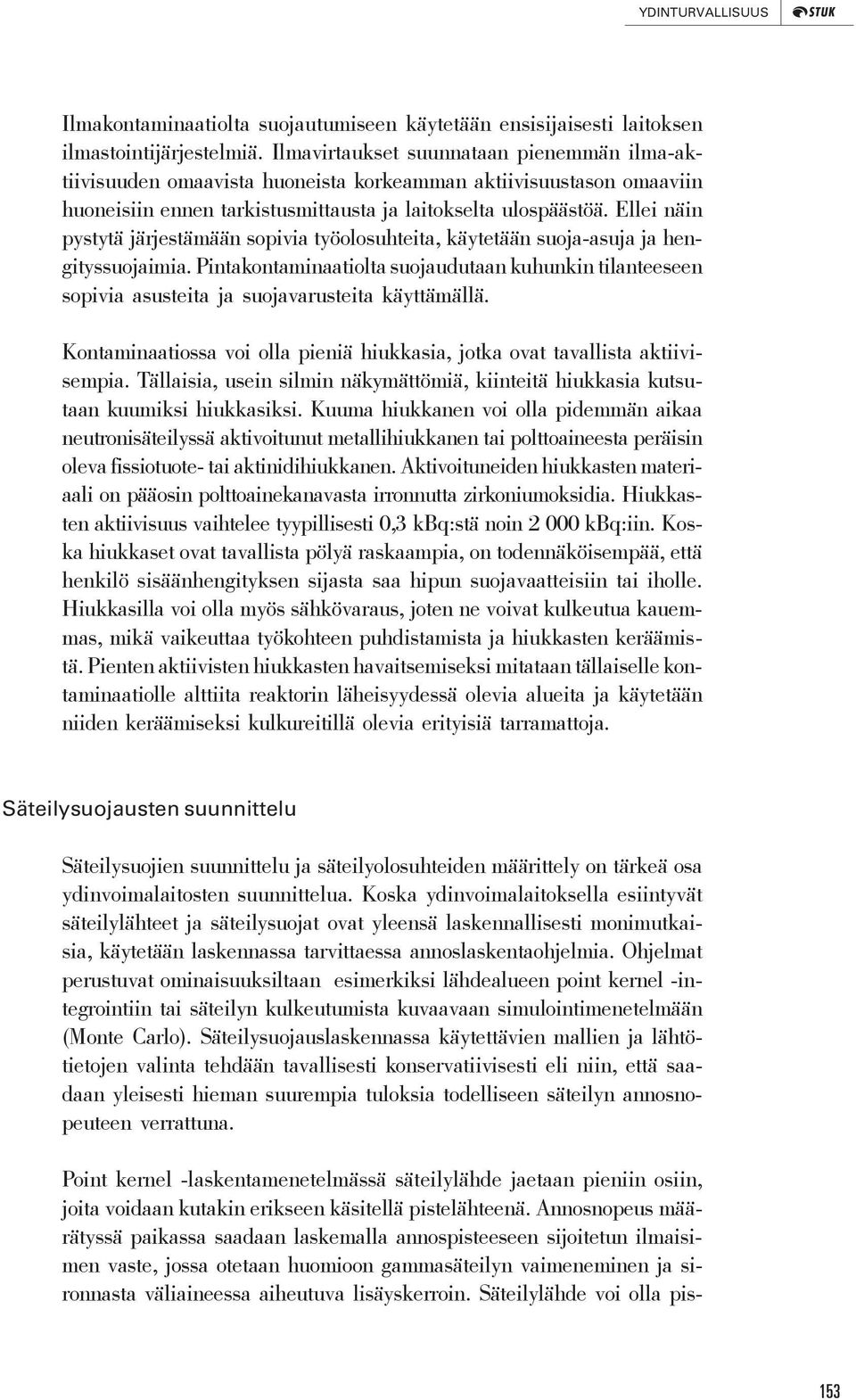 YDINTURVALLISUUS STUK

Ilmakontaminaatiolta suojautumiseen käytetään ensisijaisesti laitoksen ilmastointijärjestelmiä. Ilmavirtaukset suunnataan pienemmän ilma-aktiivisuuden omaavista huoneista korkeamman aktiivisuustason omaaviin huoneisiin ennen tarkistusmittausta ja laitokselta ulospäästöä. Ellei näin pystytä järjestämään sopivia työolosuhteita, käytetään suoja-asuja ja hengityssuojaimia. Pintakontaminaatiolta suojaudutaan kuhunkin tilanteeseen sopivia asusteita ja suojavarusteita käyttämällä.

Kontaminaatiossa voi olla pieniä hiukkasia, jotka ovat tavallista aktiivisempia. Tällaisia, usein silmin näkymättömiä, kiinteitä hiukkasia kutsutaan kuumiksi hiukkasiksi. Kuuma hiukkanen voi olla pidemmän aikaa neutronisäteilyssä aktivoitunut metallihiukkanen tai polttoaineesta peräisin oleva fissiotuote- tai aktinidihiukkanen. Aktivoituneiden hiukkasten materiaali on pääosin polttoainekanavasta irronnutta zirkoniumoksidia. Hiukkasten aktiivisuus vaihtelee tyypillisesti 0,3 kBq:stä noin 2 000 kBq:iin. Koska hiukkaset ovat tavallista pölyä raskaampia, on todennäköisempää, että henkilö sisäänhengityksen sijasta saa hipun suojavaatteisiin tai iholle. Hiukkasilla voi olla myös sähkövaraus, joten ne voivat kulkeutua kauemmas, mikä vaikeuttaa työkohteen puhdistamista ja hiukkasten keräämistä. Pienten aktiivisten hiukkasten havaitsemiseksi mitataan tällaiselle kontaminaatiolle alttiita reaktorin läheisyydessä olevia alueita ja käytetään niiden keräämiseksi kulkureitillä olevia erityisiä tarramattoja.

Säteilysuojausten suunnittelu

Säteilysuojien suunnittelu ja säteilyolosuhteiden määrittely on tärkeä osa ydinvoimalaitosten suunnittelua. Koska ydinvoimalaitoksella esiintyvät säteilylähteet ja säteilysuojat ovat yleensä laskennallisesti monimutkaisia, käytetään laskennassa tarvittaessa annoslaskentaohjelmia. Ohjelmat perustuvat ominaisuuksiltaan esimerkiksi lähdealueen point kernel -integrointiin tai säteilyn kulkeutumista kuvaavaan simulointimenetelmään (Monte Carlo). Säteilysuojauslaskennassa käytettävien mallien ja lähtötietojen valinta tehdään tavallisesti konservatiivisesti eli niin, että saadaan yleisesti hieman suurempia tuloksia todelliseen säteilyn annosnopeuteen verrattuna.

Point kernel -laskentamenetelmässä säteilylähde jaetaan pieniin osiin, joita voidaan kutakin erikseen käsitellä pistelähteenä. Annosnopeus määrätyssä paikassa saadaan laskemalla annospisteeseen sijoitetun ilmaisimen vaste, jossa otetaan huomioon gammasäteilyn vaimeneminen ja sironnasta väliaineessa aiheutuva lisäyskerroin. Säteilylähde voi olla pis-

153